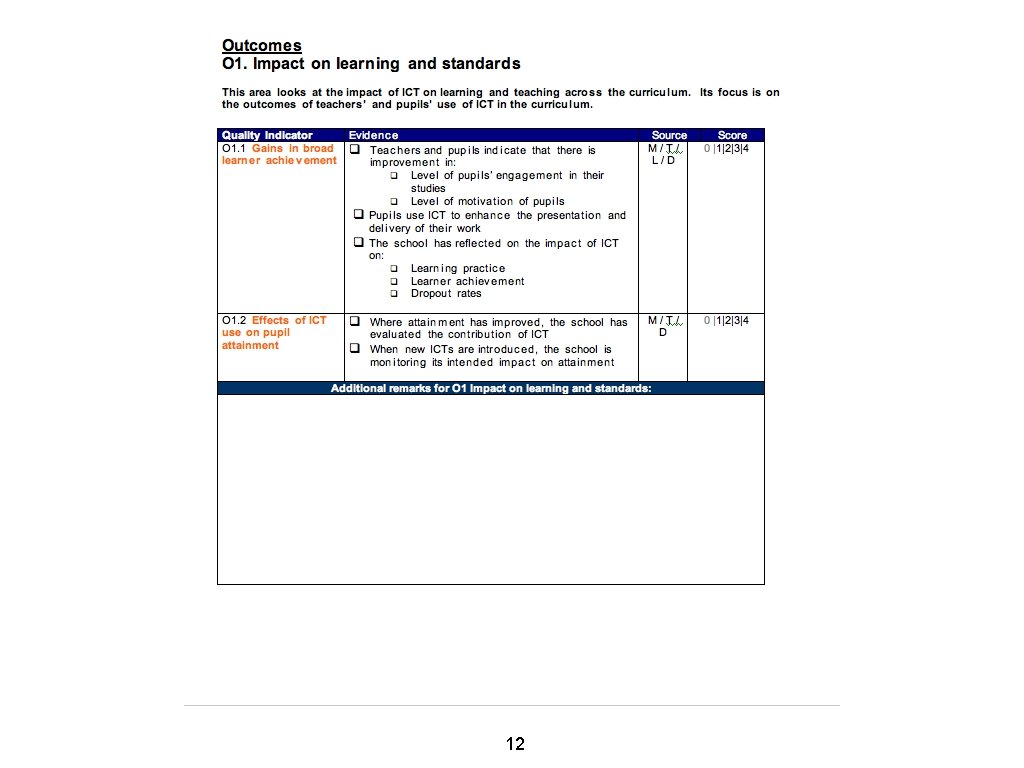 Outcomes
O1. Impact on learning and standards

This area looks at the impact of ICT on learning and teaching across the curriculum. Its focus is on the outcomes of teachers' and pupils' use of ICT in the curriculum.

| Quality Indicator | Evidence | Source | Score |
|---|---|---|---|
| O1.1 Gains in broad learner achievement | ❑ Teachers and pupils indicate that there is improvement in: ❑ Level of pupils' engagement in their studies ❑ Level of motivation of pupils ❑ Pupils use ICT to enhance the presentation and delivery of their work ❑ The school has reflected on the impact of ICT on: ❑ Learning practice ❑ Learner achievement ❑ Dropout rates | M / T / L / D | 0 \|1\|2\|3\|4 |
| O1.2 Effects of ICT use on pupil attainment | ❑ Where attainment has improved, the school has evaluated the contribution of ICT ❑ When new ICTs are introduced, the school is monitoring its intended impact on attainment | M / T / D | 0 \|1\|2\|3\|4 |

Additional remarks for O1 Impact on learning and standards:

12